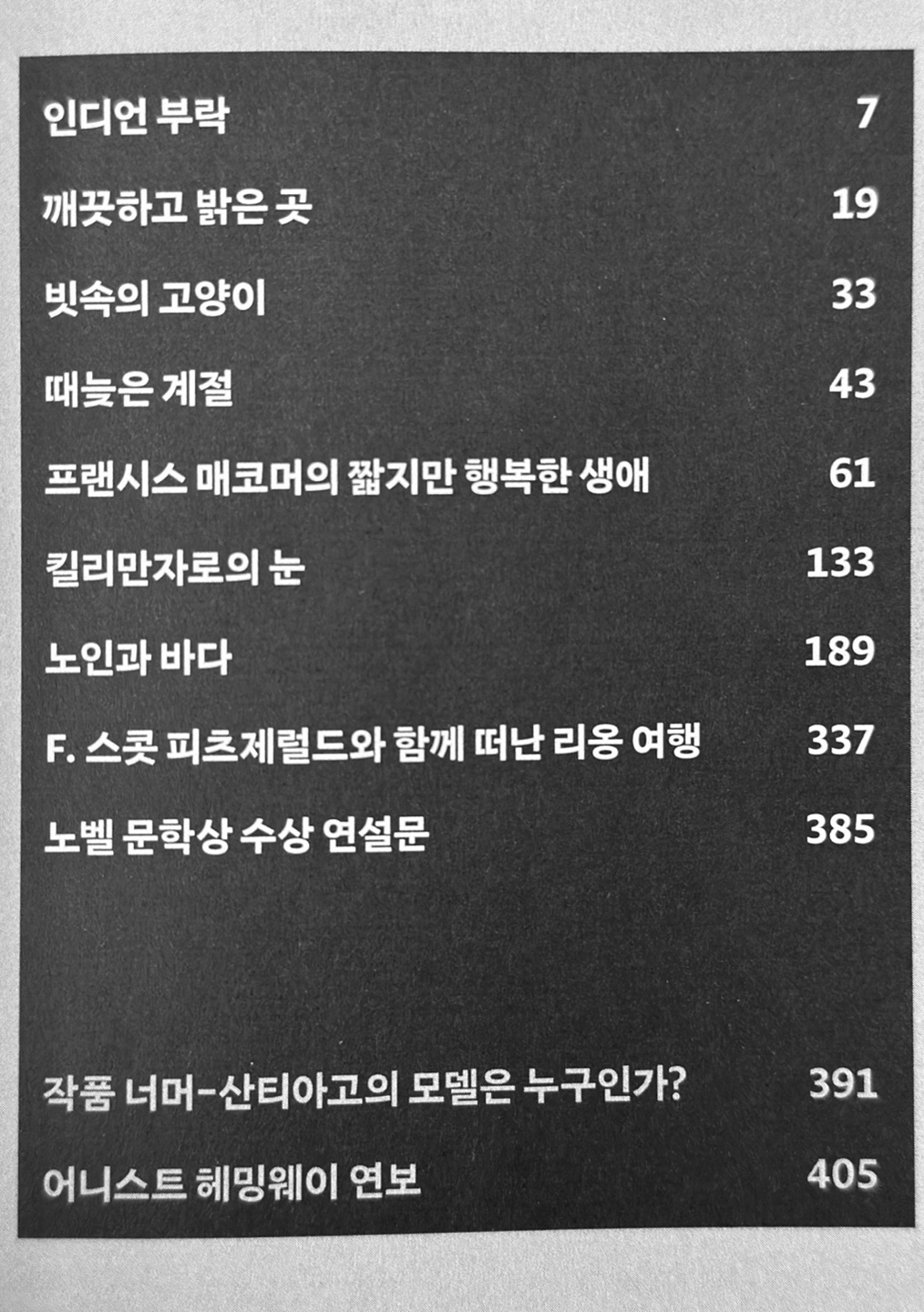 인디언 부락 7

깨끗하고 밝은 곳 19

빗속의 고양이 33

때늦은 계절 43

프랜시스 매코머의 짧지만 행복한 생애 61

킬리만자로의 눈 133

노인과 바다 189

F. 스콧 피츠제럴드와 함께 떠난 리옹 여행 337

노벨 문학상 수상 연설문 385

작품 너머-산티아고의 모델은 누구인가? 391

어니스트 헤밍웨이 연보 405